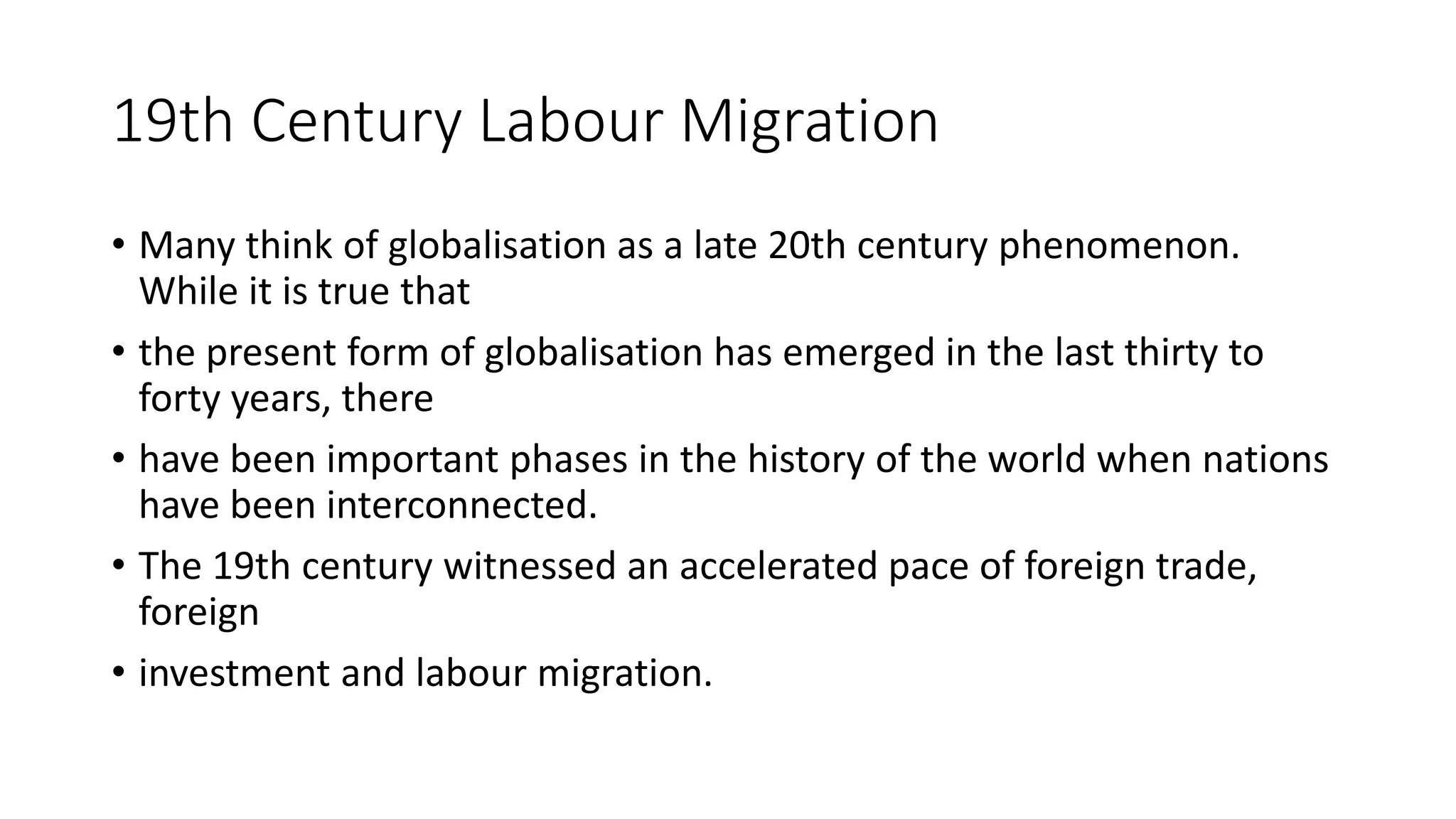 19th Century Labour Migration

• Many think of globalisation as a late 20th century phenomenon. While it is true that

• the present form of globalisation has emerged in the last thirty to forty years, there

• have been important phases in the history of the world when nations have been interconnected.

• The 19th century witnessed an accelerated pace of foreign trade, foreign

• investment and labour migration.